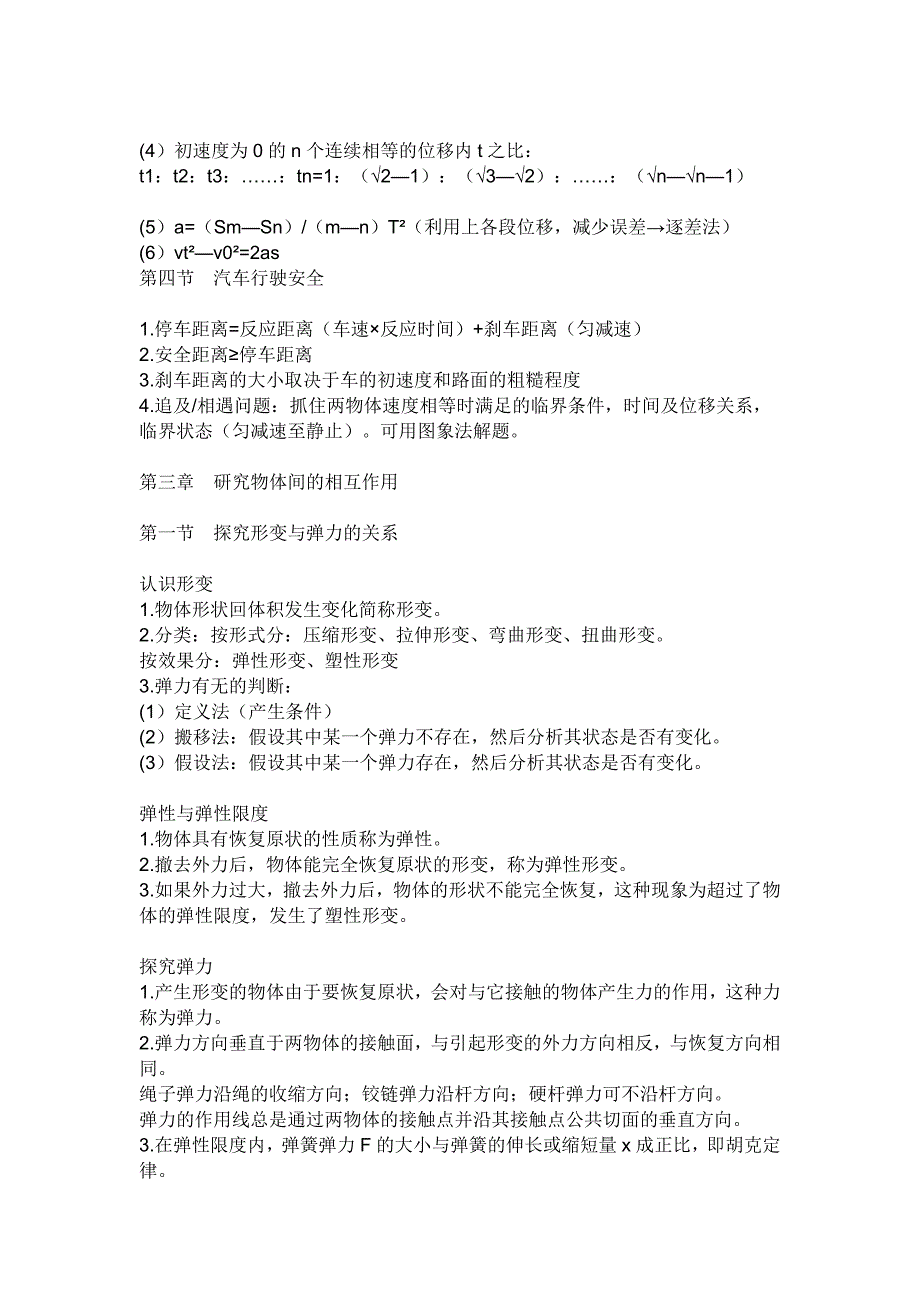 (4）初速度为 0 的 n 个连续相等的位移内 t 之比：
t1：t2：t3：……：tn=1：（√2—1）：（√3—√2）：……：（√n—√n—1）

(5）a=（Sm—Sn）/（m—n）T²（利用上各段位移，减少误差→逐差法）
(6）vt²—v0²=2as
第四节　汽车行驶安全

1.停车距离=反应距离（车速×反应时间）+刹车距离（匀减速）
2.安全距离≥停车距离
3.刹车距离的大小取决于车的初速度和路面的粗糙程度
4.追及/相遇问题：抓住两物体速度相等时满足的临界条件，时间及位移关系，临界状态（匀减速至静止）。可用图象法解题。

第三章　研究物体间的相互作用

第一节　探究形变与弹力的关系

认识形变
1.物体形状回体积发生变化简称形变。
2.分类：按形式分：压缩形变、拉伸形变、弯曲形变、扭曲形变。
按效果分：弹性形变、塑性形变
3.弹力有无的判断：
(1）定义法（产生条件）
(2）搬移法：假设其中某一个弹力不存在，然后分析其状态是否有变化。
(3）假设法：假设其中某一个弹力存在，然后分析其状态是否有变化。

弹性与弹性限度
1.物体具有恢复原状的性质称为弹性。
2.撤去外力后，物体能完全恢复原状的形变，称为弹性形变。
3.如果外力过大，撤去外力后，物体的形状不能完全恢复，这种现象为超过了物体的弹性限度，发生了塑性形变。

探究弹力
1.产生形变的物体由于要恢复原状，会对与它接触的物体产生力的作用，这种力称为弹力。
2.弹力方向垂直于两物体的接触面，与引起形变的外力方向相反，与恢复方向相同。
绳子弹力沿绳的收缩方向；铰链弹力沿杆方向；硬杆弹力可不沿杆方向。
弹力的作用线总是通过两物体的接触点并沿其接触点公共切面的垂直方向。
3.在弹性限度内，弹簧弹力 F 的大小与弹簧的伸长或缩短量 x 成正比，即胡克定律。